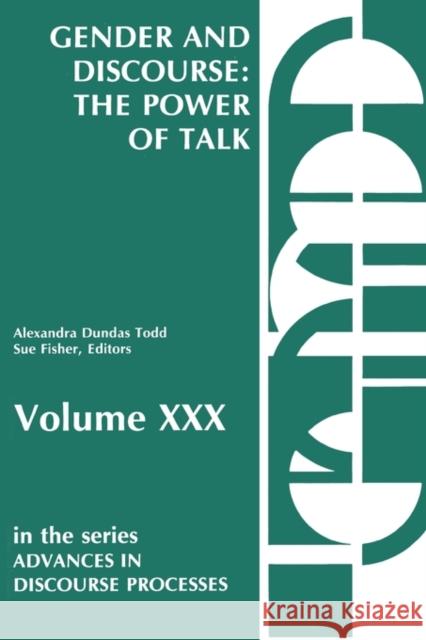 GENDER AND DISCOURSE: THE POWER OF TALK

Alexandra Dundas Todd
Sue Fisher, Editors

Volume XXX

in the series
ADVANCES IN DISCOURSE PROCESSES